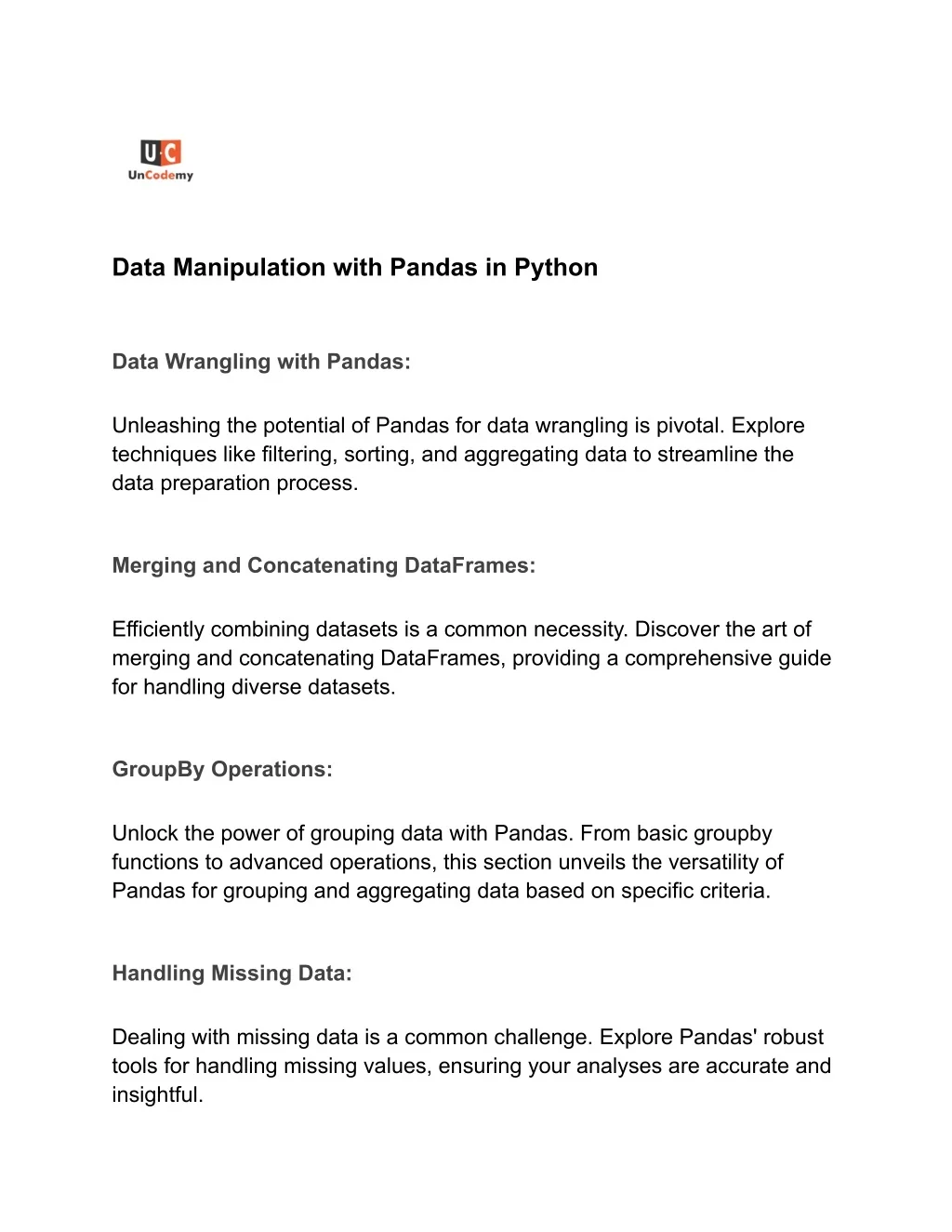 U·C
UnCodemy

Data Manipulation with Pandas in Python

Data Wrangling with Pandas:

Unleashing the potential of Pandas for data wrangling is pivotal. Explore techniques like filtering, sorting, and aggregating data to streamline the data preparation process.

Merging and Concatenating DataFrames:

Efficiently combining datasets is a common necessity. Discover the art of merging and concatenating DataFrames, providing a comprehensive guide for handling diverse datasets.

GroupBy Operations:

Unlock the power of grouping data with Pandas. From basic groupby functions to advanced operations, this section unveils the versatility of Pandas for grouping and aggregating data based on specific criteria.

Handling Missing Data:

Dealing with missing data is a common challenge. Explore Pandas' robust tools for handling missing values, ensuring your analyses are accurate and insightful.